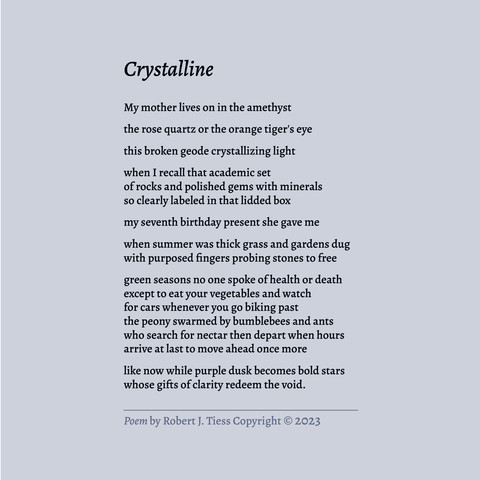 Crystalline

My mother lives on in the amethyst

the rose quartz or the orange tiger's eye

this broken geode crystallizing light

when I recall that academic set
of rocks and polished gems with minerals
so clearly labeled in that lidded box

my seventh birthday present she gave me

when summer was thick grass and gardens dug
with purposed fingers probing stones to free

green seasons no one spoke of health or death
except to eat your vegetables and watch
for cars whenever you go biking past
the peony swarmed by bumblebees and ants
who search for nectar then depart when hours
arrive at last to move ahead once more

like now while purple dusk becomes bold stars
whose gifts of clarity redeem the void.

Poem by Robert J. Tiess Copyright © 2023